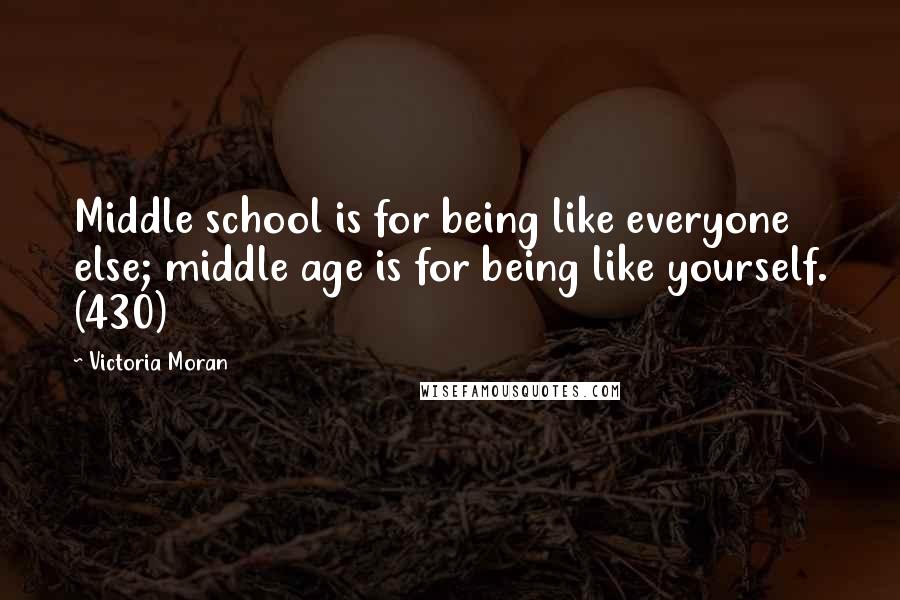 Middle school is for being like everyone else; middle age is for being like yourself. (430)

- Victoria Moran

WISEFAMOUSQUOTES.COM